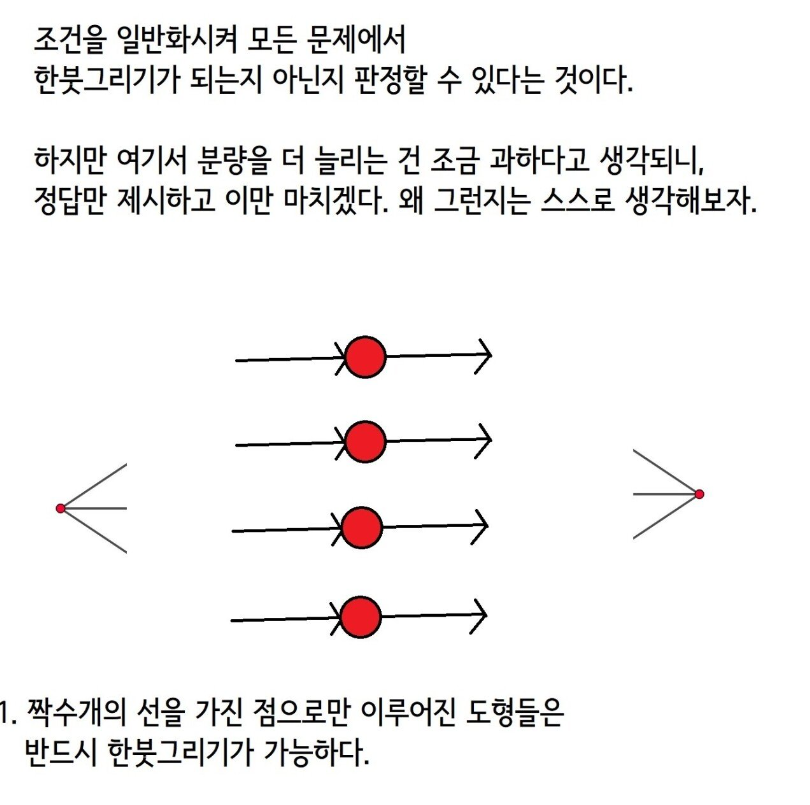 조건을 일반화시켜 모든 문제에서
한붓그리기가 되는지 아닌지 판정할 수 있다는 것이다.

하지만 여기서 분량을 더 늘리는 건 조금 과하다고 생각되니,
정답만 제시하고 이만 마치겠다. 왜 그런지는 스스로 생각해보자.

1. 짝수개의 선을 가진 점으로만 이루어진 도형들은
반드시 한붓그리기가 가능하다.